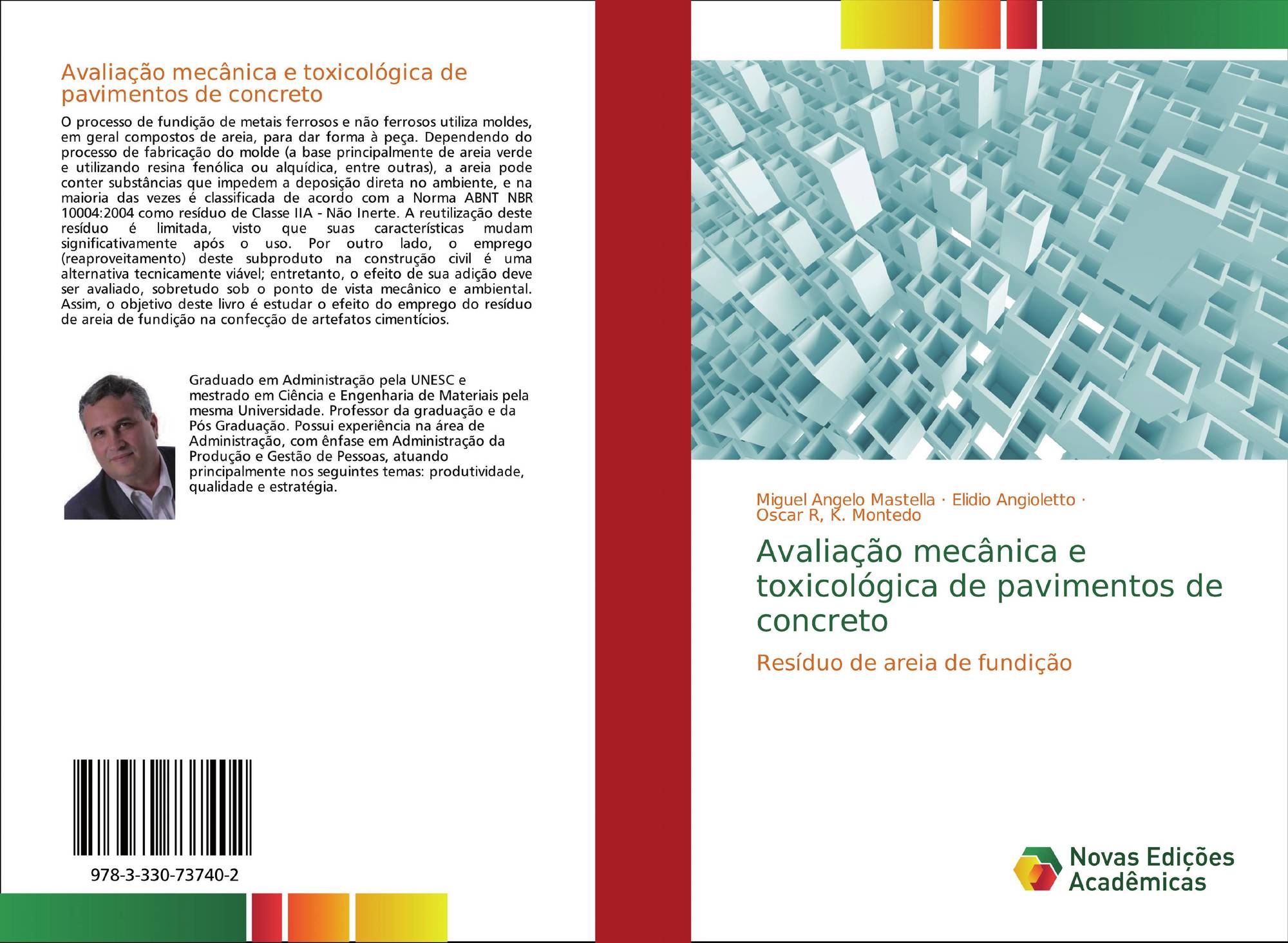 Avaliação mecânica e toxicológica de pavimentos de concreto

O processo de fundição de metais ferrosos e não ferrosos utiliza moldes, em geral compostos de areia, para dar forma à peça. Dependendo do processo de fabricação do molde (a base principalmente de areia verde e utilizando resina fenólica ou alquídica, entre outras), a areia pode conter substâncias que impedem a deposição direta no ambiente, e na maioria das vezes é classificada de acordo com a Norma ABNT NBR 10004:2004 como resíduo de Classe IIA - Não Inerte. A reutilização deste resíduo é limitada, visto que suas características mudam significativamente após o uso. Por outro lado, o emprego (reaproveitamento) deste subproduto na construção civil é uma alternativa tecnicamente viável; entretanto, o efeito de sua adição deve ser avaliado, sobretudo sob o ponto de vista mecânico e ambiental. Assim, o objetivo deste livro é estudar o efeito do emprego do resíduo de areia de fundição na confecção de artefatos cimentícios.

Graduado em Administração pela UNESC e mestrado em Ciência e Engenharia de Materiais pela mesma Universidade. Professor da graduação e da Pós Graduação. Possui experiência na área de Administração, com ênfase em Administração da Produção e Gestão de Pessoas, atuando principalmente nos seguintes temas: produtividade, qualidade e estratégia.

978-3-330-73740-2

Miguel Angelo Mastella · Elidio Angioletto · Oscar R, K. Montedo

Avaliação mecânica e toxicológica de pavimentos de concreto

Resíduo de areia de fundição

Novas Edições Acadêmicas